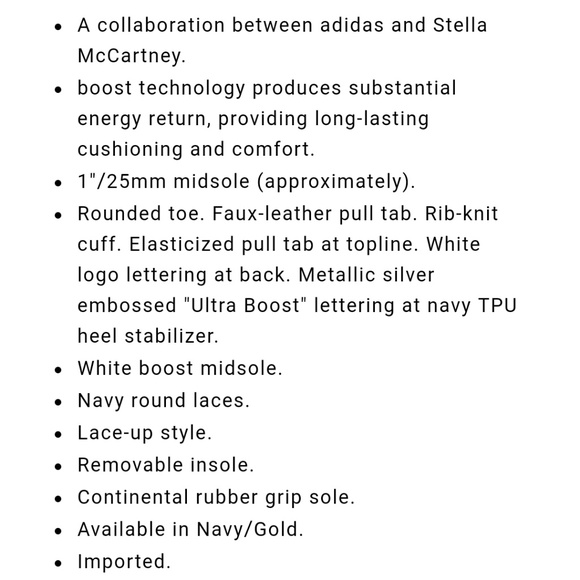 - A collaboration between adidas and Stella McCartney.
- boost technology produces substantial energy return, providing long-lasting cushioning and comfort.
- 1"/25mm midsole (approximately).
- Rounded toe. Faux-leather pull tab. Rib-knit cuff. Elasticized pull tab at topline. White logo lettering at back. Metallic silver embossed "Ultra Boost" lettering at navy TPU heel stabilizer.
- White boost midsole.
- Navy round laces.
- Lace-up style.
- Removable insole.
- Continental rubber grip sole.
- Available in Navy/Gold.
- Imported.